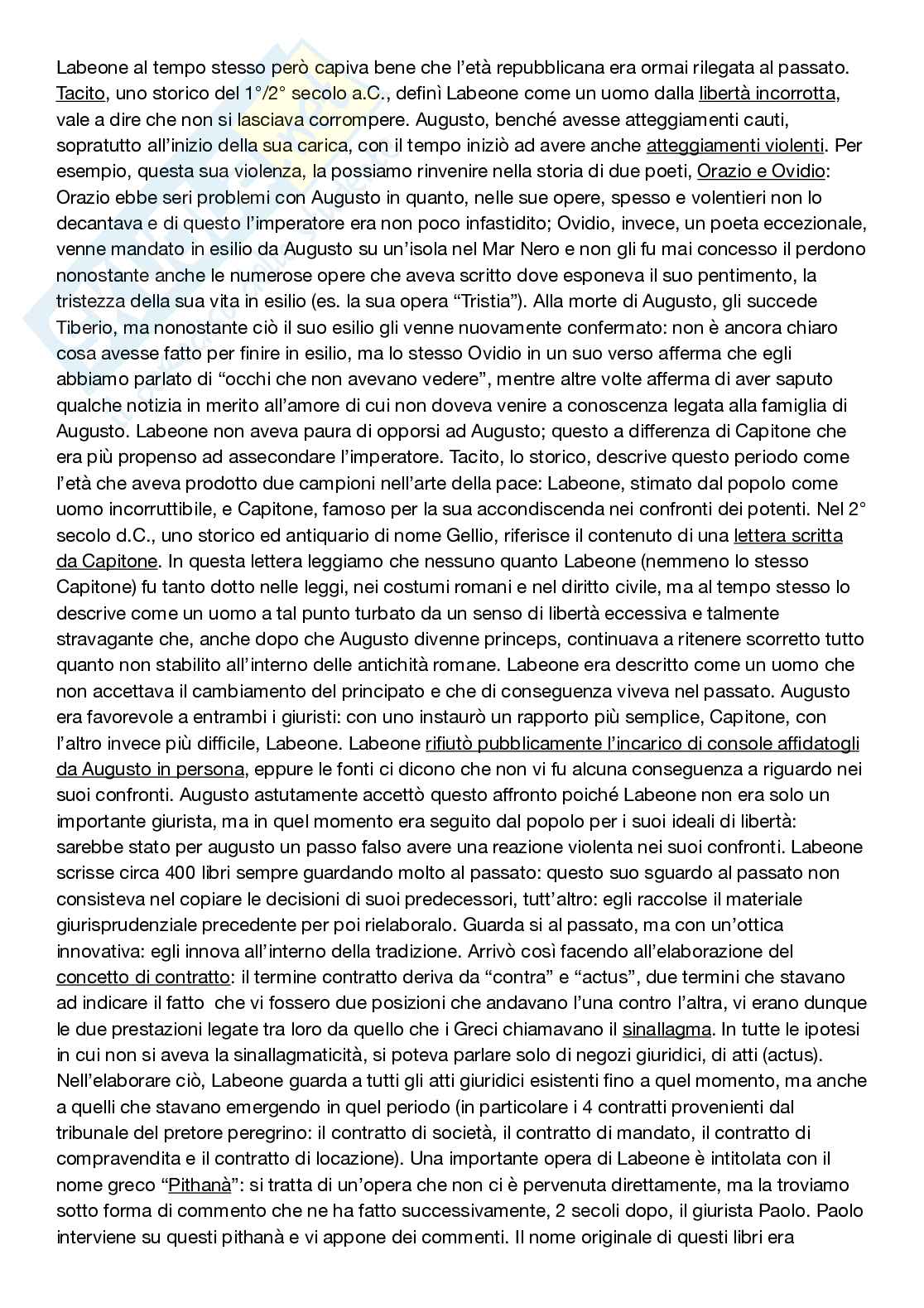 Labeone al tempo stesso però capiva bene che l'età repubblicana era ormai rilegata al passato. Tacito, uno storico del 1°/2° secolo a.C., definì Labeone come un uomo dalla libertà incorrotta, vale a dire che non si lasciava corrompere. Augusto, benché avesse atteggiamenti cauti, sopratutto all'inizio della sua carica, con il tempo iniziò ad avere anche atteggiamenti violenti. Per esempio, questa sua violenza, la possiamo rinvenire nella storia di due poeti, Orazio e Ovidio: Orazio ebbe seri problemi con Augusto in quanto, nelle sue opere, spesso e volentieri non lo decantava e di questo l'imperatore era non poco infastidito; Ovidio, invece, un poeta eccezionale, venne mandato in esilio da Augusto su un'isola nel Mar Nero e non gli fu mai concesso il perdono nonostante anche le numerose opere che aveva scritto dove esponeva il suo pentimento, la tristezza della sua vita in esilio (es. la sua opera "Tristia"). Alla morte di Augusto, gli succede Tiberio, ma nonostante ciò il suo esilio gli venne nuovamente confermato: non è ancora chiaro cosa avesse fatto per finire in esilio, ma lo stesso Ovidio in un suo verso afferma che egli abbiamo parlato di "occhi che non avevano vedere", mentre altre volte afferma di aver saputo qualche notizia in merito all'amore di cui non doveva venire a conoscenza legata alla famiglia di Augusto. Labeone non aveva paura di opporsi ad Augusto; questo a differenza di Capitone che era più propenso ad assecondare l'imperatore. Tacito, lo storico, descrive questo periodo come l'età che aveva prodotto due campioni nell'arte della pace: Labeone, stimato dal popolo come uomo incorruttibile, e Capitone, famoso per la sua accondiscenda nei confronti dei potenti. Nel 2° secolo d.C., uno storico ed antiquario di nome Gellio, riferisce il contenuto di una lettera scritta da Capitone. In questa lettera leggiamo che nessuno quanto Labeone (nemmeno lo stesso Capitone) fu tanto dotto nelle leggi, nei costumi romani e nel diritto civile, ma al tempo stesso lo descrive come un uomo a tal punto turbato da un senso di libertà eccessiva e talmente stravagante che, anche dopo che Augusto divenne princeps, continuava a ritenere scorretto tutto quanto non stabilito all'interno delle antichità romane. Labeone era descritto come un uomo che non accettava il cambiamento del principato e che di conseguenza viveva nel passato. Augusto era favorevole a entrambi i giuristi: con uno instaurò un rapporto più semplice, Capitone, con l'altro invece più difficile, Labeone. Labeone rifiutò pubblicamente l'incarico di console affidatogli da Augusto in persona, eppure le fonti ci dicono che non vi fu alcuna conseguenza a riguardo nei suoi confronti. Augusto astutamente accettò questo affronto poiché Labeone non era solo un importante giurista, ma in quel momento era seguito dal popolo per i suoi ideali di libertà: sarebbe stato per augusto un passo falso avere una reazione violenta nei suoi confronti. Labeone scrisse circa 400 libri sempre guardando molto al passato: questo suo sguardo al passato non consisteva nel copiare le decisioni di suoi predecessori, tutt'altro: egli raccolse il materiale giurisprudenziale precedente per poi rielaboralo. Guarda si al passato, ma con un'ottica innovativa: egli innova all'interno della tradizione. Arrivò così facendo all'elaborazione del concetto di contratto: il termine contratto deriva da "contra" e "actus", due termini che stavano ad indicare il fatto che vi fossero due posizioni che andavano l'una contro l'altra, vi erano dunque le due prestazioni legate tra loro da quello che i Greci chiamavano il sinallagma. In tutte le ipotesi in cui non si aveva la sinallagmaticità, si poteva parlare solo di negozi giuridici, di atti (actus). Nell'elaborare ciò, Labeone guarda a tutti gli atti giuridici esistenti fino a quel momento, ma anche a quelli che stavano emergendo in quel periodo (in particolare i 4 contratti provenienti dal tribunale del pretore peregrino: il contratto di società, il contratto di mandato, il contratto di compravendita e il contratto di locazione). Una importante opera di Labeone è intitolata con il nome greco "Pithanà": si tratta di un'opera che non ci è pervenuta direttamente, ma la troviamo sotto forma di commento che ne ha fatto successivamente, 2 secoli dopo, il giurista Paolo. Paolo interviene su questi pithanà e vi appone dei commenti. Il nome originale di questi libri era